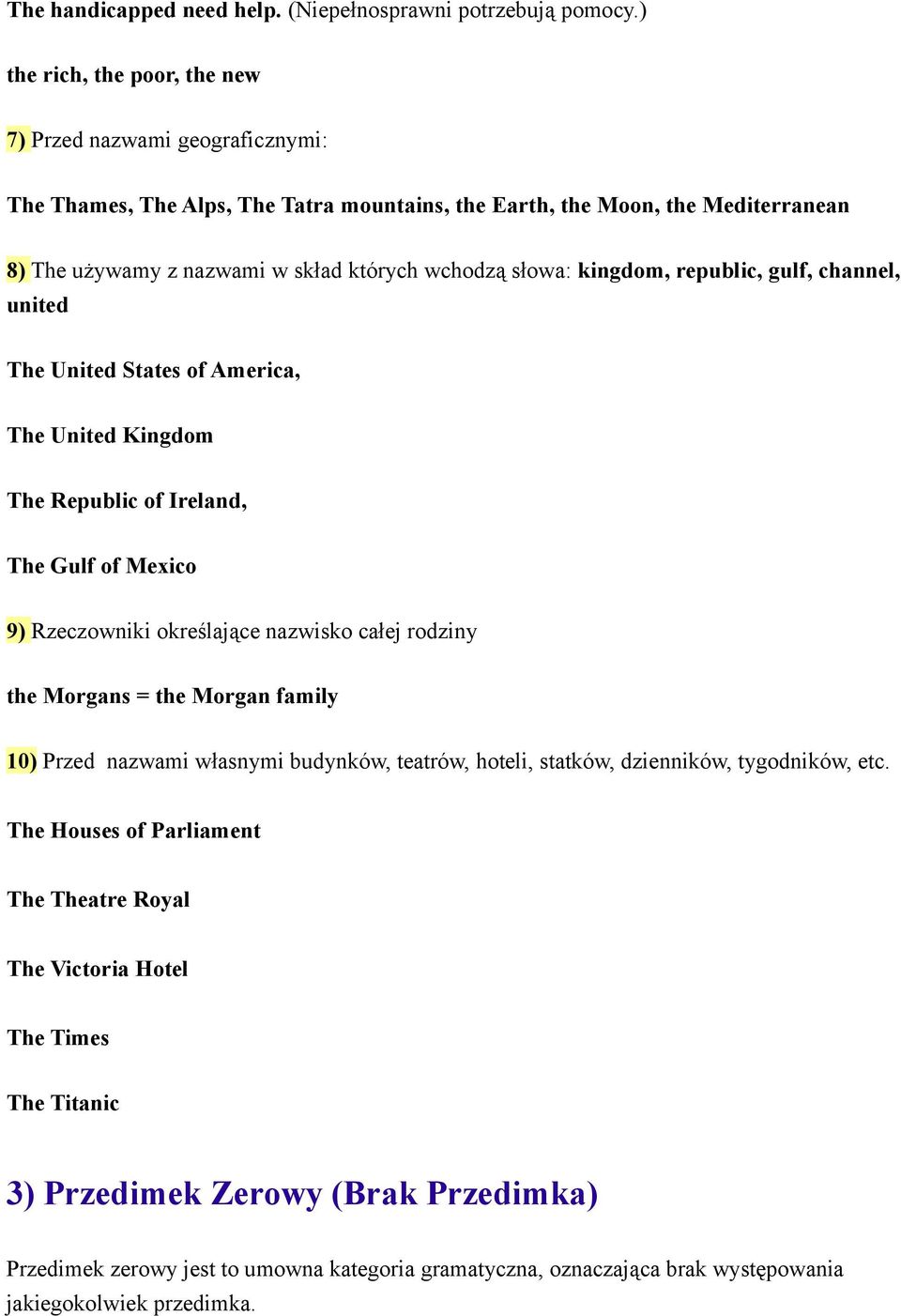 The handicapped need help. (Niepełnosprawni potrzebują pomocy.)

the rich, the poor, the new

7) Przed nazwami geograficznymi:

The Thames, The Alps, The Tatra mountains, the Earth, the Moon, the Mediterranean

8) The używamy z nazwami w skład których wchodzą słowa: kingdom, republic, gulf, channel, united

The United States of America,

The United Kingdom

The Republic of Ireland,

The Gulf of Mexico

9) Rzeczowniki określające nazwisko całej rodziny

the Morgans = the Morgan family

10) Przed nazwami własnymi budynków, teatrów, hoteli, statków, dzienników, tygodników, etc.

The Houses of Parliament

The Theatre Royal

The Victoria Hotel

The Times

The Titanic

3) Przedimek Zerowy (Brak Przedimka)

Przedimek zerowy jest to umowna kategoria gramatyczna, oznaczająca brak występowania jakiegokolwiek przedimka.